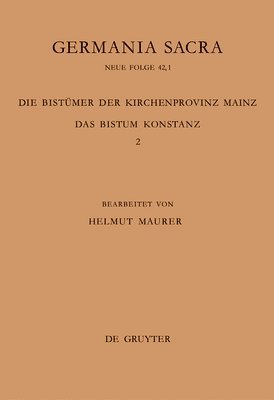 GERMANIA SACRA

NEUE FOLGE 42,1

DIE BISTÜMER DER KIRCHENPROVINZ MAINZ

DAS BISTUM KONSTANZ

2

BEARBEITET VON

HELMUT MAURER

DE GRUYTER